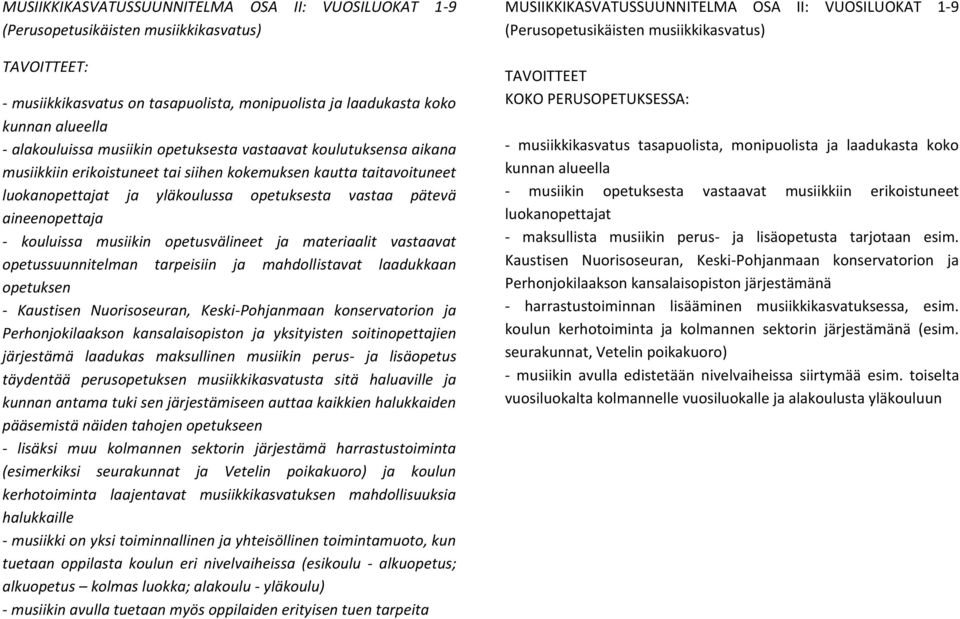 MUSIIKKIKASVATUSSUUNNITELMA OSA II: VUOSILUOKAT 1-9 (Perusopetusikäisten musiikkikasvatus)

TAVOITTEET:

- musiikkikasvatus on tasapuolista, monipuolista ja laadukasta koko kunnan alueella
- alakouluissa musiikin opetuksesta vastaavat koulutuksensa aikana musiikkiin erikoistuneet tai siihen kokemuksen kautta taitavoituneet luokanopettajat ja yläkoulussa opetuksesta vastaa pätevä aineenopettaja
- kouluissa musiikin opetusvälineet ja materiaalit vastaavat opetussuunnitelman tarpeisiin ja mahdollistavat laadukkaan opetuksen
- Kaustisen Nuorisoseuran, Keski-Pohjanmaan konservatorion ja Perhonjokilaakson kansalaisopiston ja yksityisten soitinopettajien järjestämä laadukas maksullinen musiikin perus- ja lisäopetus täydentää perusopetuksen musiikkikasvatusta sitä haluaville ja kunnan antama tuki sen järjestämiseen auttaa kaikkien halukkaiden pääsemistä näiden tahojen opetukseen
- lisäksi muu kolmannen sektorin järjestämä harrastustoiminta (esimerkiksi seurakunnat ja Vetelin poikakuoro) ja koulun kerhotoiminta laajentavat musiikkikasvatuksen mahdollisuuksia halukkaille
- musiikki on yksi toiminnallinen ja yhteisöllinen toimintamuoto, kun tuetaan oppilasta koulun eri nivelvaiheissa (esikoulu - alkuopetus; alkuopetus – kolmas luokka; alakoulu - yläkoulu)
- musiikin avulla tuetaan myös oppilaiden erityisen tuen tarpeita

MUSIIKKIKASVATUSSUUNNITELMA OSA II: VUOSILUOKAT 1-9 (Perusopetusikäisten musiikkikasvatus)

TAVOITTEET
KOKO PERUSOPETUKSESSA:

- musiikkikasvatus tasapuolista, monipuolista ja laadukasta koko kunnan alueella
- musiikin opetuksesta vastaavat musiikkiin erikoistuneet luokanopettajat
- maksullista musiikin perus- ja lisäopetusta tarjotaan esim. Kaustisen Nuorisoseuran, Keski-Pohjanmaan konservatorion ja Perhonjokilaakson kansalaisopiston järjestämänä
- harrastustoiminnan lisääminen musiikkikasvatuksessa, esim. koulun kerhotoiminta ja kolmannen sektorin järjestämänä (esim. seurakunnat, Vetelin poikakuoro)
- musiikin avulla edistetään nivelvaiheissa siirtymää esim. toiselta vuosiluokalta kolmannelle vuosiluokalle ja alakoulusta yläkouluun